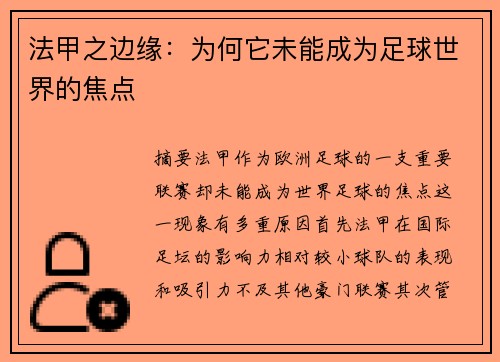 法甲之边缘：为何它未能成为足球世界的焦点

摘要法甲作为欧洲足球的一支重要联赛却未能成为世界足球的焦点这一现象有多重原因首先法甲在国际足坛的影响力相对较小球队的表现和吸引力不及其他豪门联赛其次管